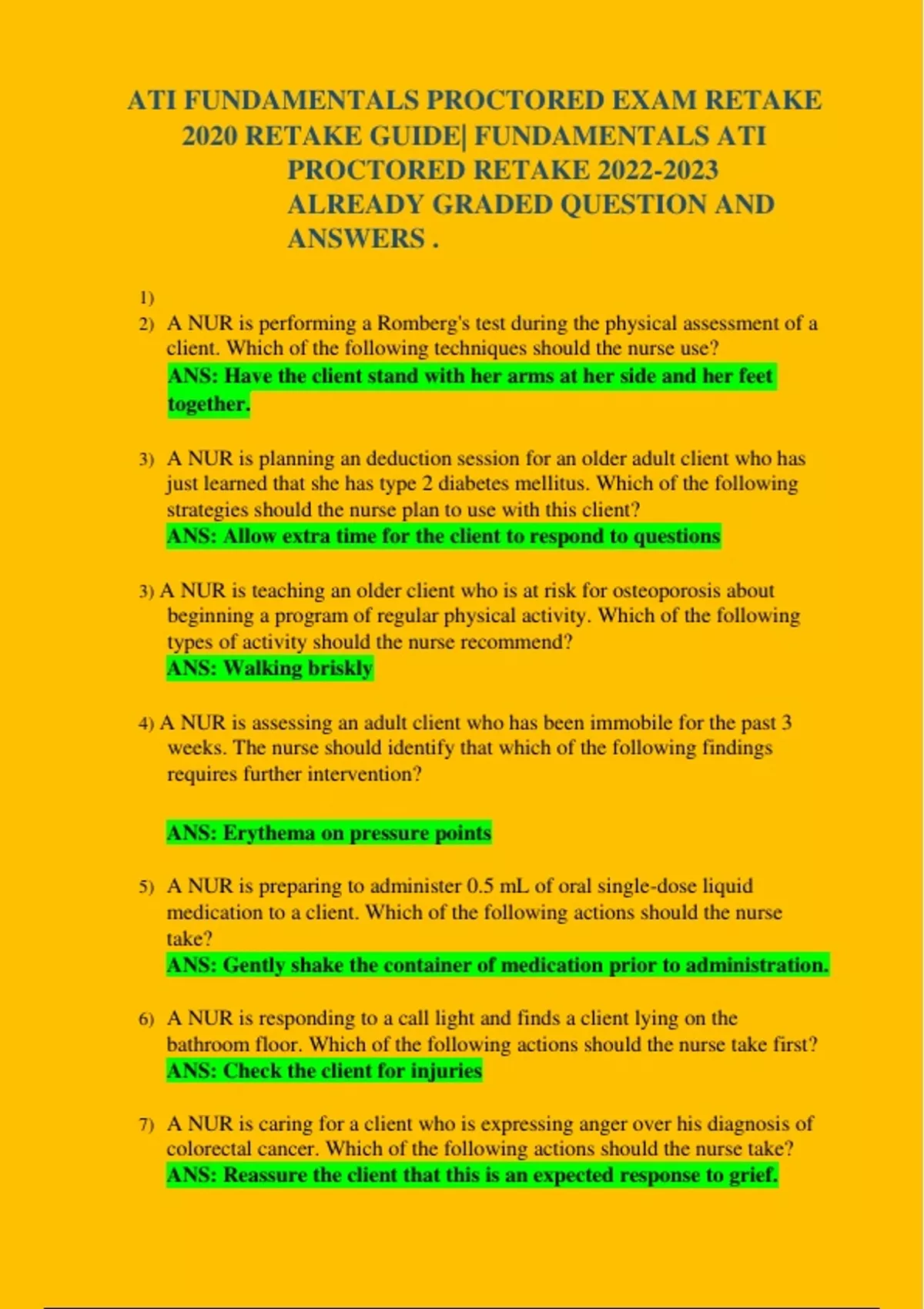 ATI FUNDAMENTALS PROCTORED EXAM RETAKE 2020 RETAKE GUIDE| FUNDAMENTALS ATI PROCTORED RETAKE 2022-2023 ALREADY GRADED QUESTION AND ANSWERS .

1)

2) A NUR is performing a Romberg's test during the physical assessment of a client. Which of the following techniques should the nurse use?
ANS: Have the client stand with her arms at her side and her feet together.

3) A NUR is planning an deduction session for an older adult client who has just learned that she has type 2 diabetes mellitus. Which of the following strategies should the nurse plan to use with this client?
ANS: Allow extra time for the client to respond to questions

3) A NUR is teaching an older client who is at risk for osteoporosis about beginning a program of regular physical activity. Which of the following types of activity should the nurse recommend?
ANS: Walking briskly

4) A NUR is assessing an adult client who has been immobile for the past 3 weeks. The nurse should identify that which of the following findings requires further intervention?

ANS: Erythema on pressure points

5) A NUR is preparing to administer 0.5 mL of oral single-dose liquid medication to a client. Which of the following actions should the nurse take?
ANS: Gently shake the container of medication prior to administration.

6) A NUR is responding to a call light and finds a client lying on the bathroom floor. Which of the following actions should the nurse take first?
ANS: Check the client for injuries

7) A NUR is caring for a client who is expressing anger over his diagnosis of colorectal cancer. Which of the following actions should the nurse take?
ANS: Reassure the client that this is an expected response to grief.